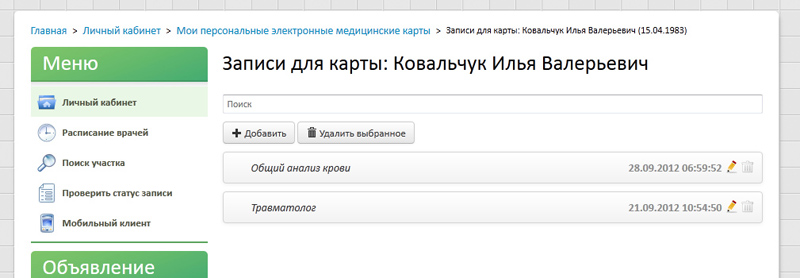 Главная > Личный кабинет > Мои персональные электронные медицинские карты > Записи для карты: Ковальчук Илья Валерьевич (15.04.1983)

Меню

Личный кабинет

Расписание врачей

Поиск участка

Проверить статус записи

Мобильный клиент

Объявление

Записи для карты: Ковальчук Илья Валерьевич

Поиск

Добавить

Удалить выбранное

Общий анализ крови 28.09.2012 06:59:52

Травматолог 21.09.2012 10:54:50